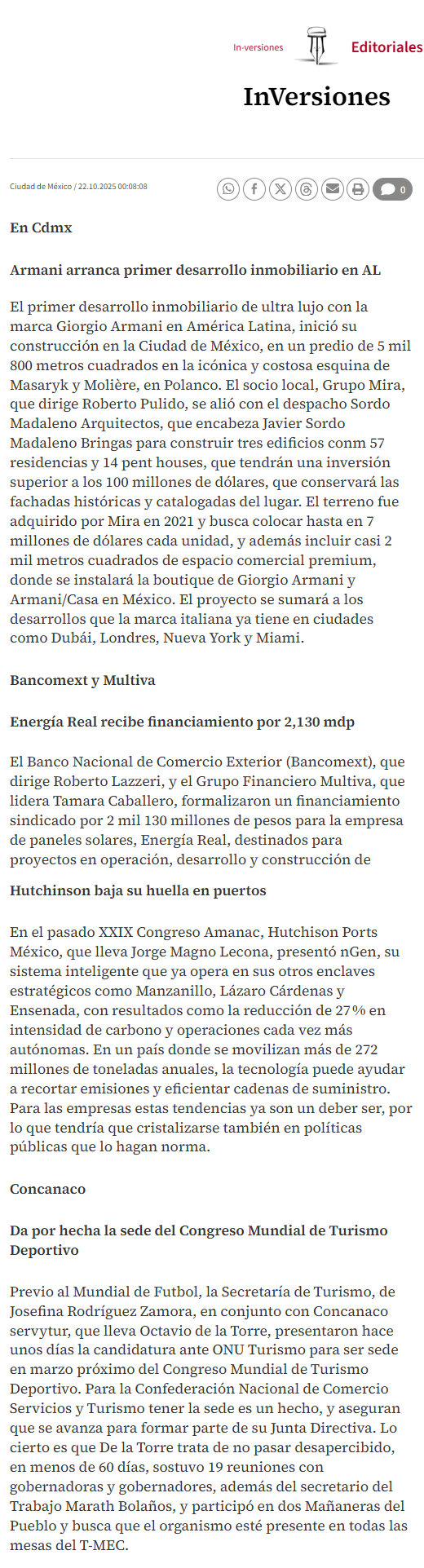 In-versiones Editoriales

InVersiones

Ciudad de México / 22.10.2025 00:08:08

0

En Cdmx

Armani arranca primer desarrollo inmobiliario en AL

El primer desarrollo inmobiliario de ultra lujo con la marca Giorgio Armani en América Latina, inició su construcción en la Ciudad de México, en un predio de 5 mil 800 metros cuadrados en la icónica y costosa esquina de Masaryk y Molière, en Polanco. El socio local, Grupo Mira, que dirige Roberto Pulido, se alió con el despacho Sordo Madaleno Arquitectos, que encabeza Javier Sordo Madaleno Bringas para construir tres edificios conm 57 residencias y 14 pent houses, que tendrán una inversión superior a los 100 millones de dólares, que conservará las fachadas históricas y catalogadas del lugar. El terreno fue adquirido por Mira en 2021 y busca colocar hasta en 7 millones de dólares cada unidad, y además incluir casi 2 mil metros cuadrados de espacio comercial premium, donde se instalará la boutique de Giorgio Armani y Armani/Casa en México. El proyecto se sumará a los desarrollos que la marca italiana ya tiene en ciudades como Dubái, Londres, Nueva York y Miami.

Bancomext y Multiva

Energía Real recibe financiamiento por 2,130 mdp

El Banco Nacional de Comercio Exterior (Bancomext), que dirige Roberto Lazzeri, y el Grupo Financiero Multiva, que lidera Tamara Caballero, formalizaron un financiamiento sindicado por 2 mil 130 millones de pesos para la empresa de paneles solares, Energía Real, destinados para proyectos en operación, desarrollo y construcción de

Hutchinson baja su huella en puertos

En el pasado XXIX Congreso Amanac, Hutchison Ports México, que lleva Jorge Magno Lecona, presentó nGen, su sistema inteligente que ya opera en sus otros enclaves estratégicos como Manzanillo, Lázaro Cárdenas y Ensenada, con resultados como la reducción de 27% en intensidad de carbono y operaciones cada vez más autónomas. En un país donde se movilizan más de 272 millones de toneladas anuales, la tecnología puede ayudar a recortar emisiones y eficientar cadenas de suministro. Para las empresas estas tendencias ya son un deber ser, por lo que tendría que cristalizarse también en políticas públicas que lo hagan norma.

Concanaco

Da por hecha la sede del Congreso Mundial de Turismo Deportivo

Previo al Mundial de Futbol, la Secretaría de Turismo, de Josefina Rodríguez Zamora, en conjunto con Concanaco servytur, que lleva Octavio de la Torre, presentaron hace unos días la candidatura ante ONU Turismo para ser sede en marzo próximo del Congreso Mundial de Turismo Deportivo. Para la Confederación Nacional de Comercio Servicios y Turismo tener la sede es un hecho, y aseguran que se avanza para formar parte de su Junta Directiva. Lo cierto es que De la Torre trata de no pasar desapercibido, en menos de 60 días, sostuvo 19 reuniones con gobernadoras y gobernadores, además del secretario del Trabajo Marath Bolaños, y participó en dos Mañaneras del Pueblo y busca que el organismo esté presente en todas las mesas del T-MEC.